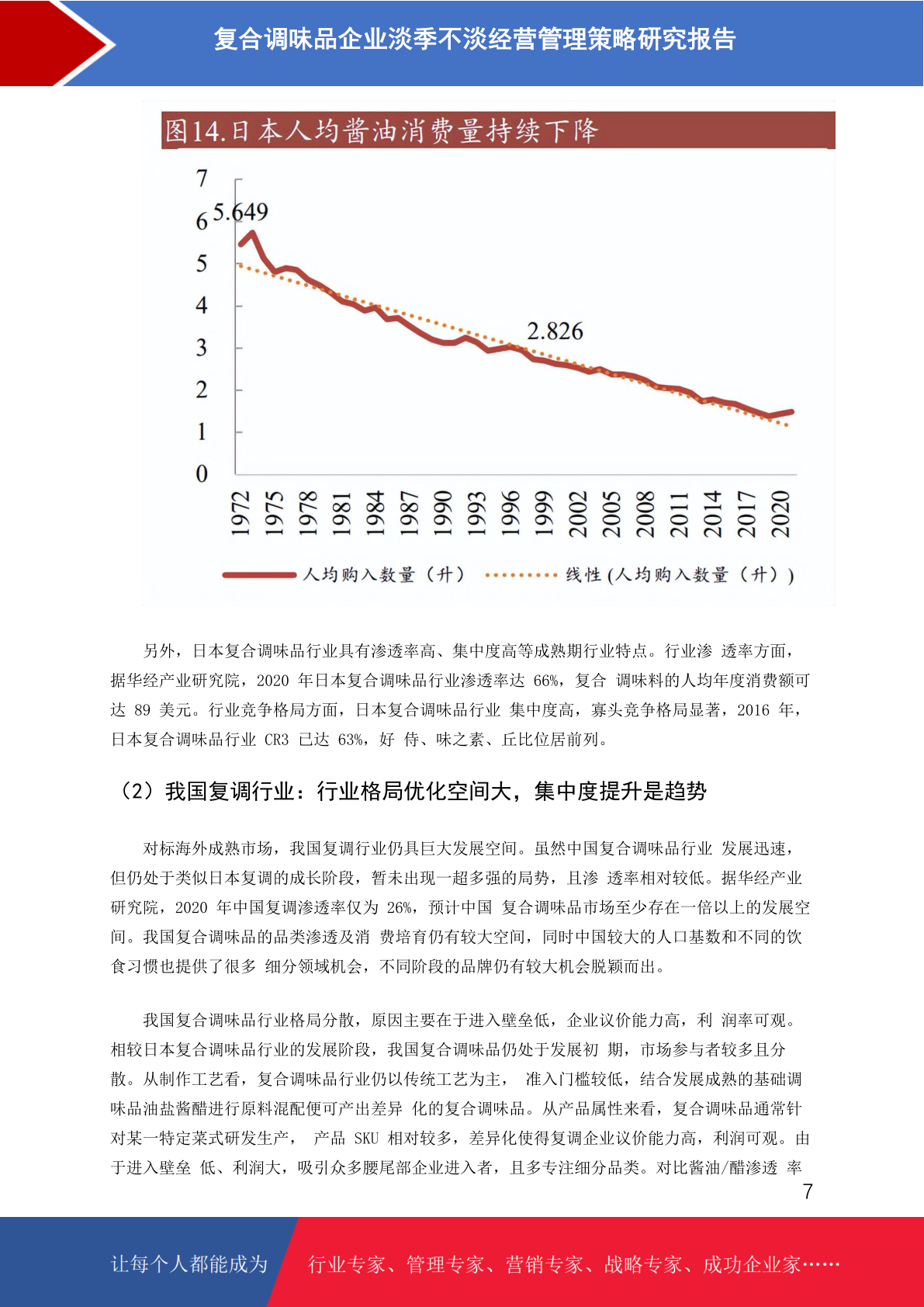 复合调味品企业淡季不淡经营管理策略研究报告

图14.日本人均酱油消费量持续下降

7
6
5
4
3
2
1
0
5.649
2.826
1972 1975 1978 1981 1984 1987 1990 1993 1996 1999 2002 2005 2008 2011 2014 2017 2020

人均购入数量（升） 线性 (人均购入数量（升）)

另外，日本复合调味品行业具有渗透率高、集中度高等成熟期行业特点。行业渗 透率方面，据华经产业研究院，2020 年日本复合调味品行业渗透率达 66%，复合 调味料的人均年度消费额可达 89 美元。行业竞争格局方面，日本复合调味品行业 集中度高，寡头竞争格局显著，2016 年，日本复合调味品行业 CR3 已达 63%，好 侍、味之素、丘比位居前列。

（2）我国复调行业：行业格局优化空间大，集中度提升是趋势

对标海外成熟市场，我国复调行业仍具巨大发展空间。虽然中国复合调味品行业 发展迅速，但仍处于类似日本复调的成长阶段，暂未出现一超多强的局势，且渗 透率相对较低。据华经产业研究院，2020 年中国复调渗透率仅为 26%，预计中国 复合调味品市场至少存在一倍以上的发展空间。我国复合调味品的品类渗透及消 费培育仍有较大空间，同时中国较大的人口基数和不同的饮食习惯也提供了很多 细分领域机会，不同阶段的品牌仍有较大机会脱颖而出。

我国复合调味品行业格局分散，原因主要在于进入壁垒低，企业议价能力高，利 润率可观。相较日本复合调味品行业的发展阶段，我国复合调味品仍处于发展初 期，市场参与者较多且分散。从制作工艺看，复合调味品行业仍以传统工艺为主， 准入门槛较低，结合发展成熟的基础调味品油盐酱醋进行原料混配便可产出差异 化的复合调味品。从产品属性来看，复合调味品通常针对某一特定菜式研发生产， 产品 SKU 相对较多，差异化使得复调企业议价能力高，利润可观。由于进入壁垒 低、利润大，吸引众多腰尾部企业进入者，且多专注细分品类。对比酱油/醋渗透 率

7

让每个人都能成为 行业专家、管理专家、营销专家、战略专家、成功企业家……